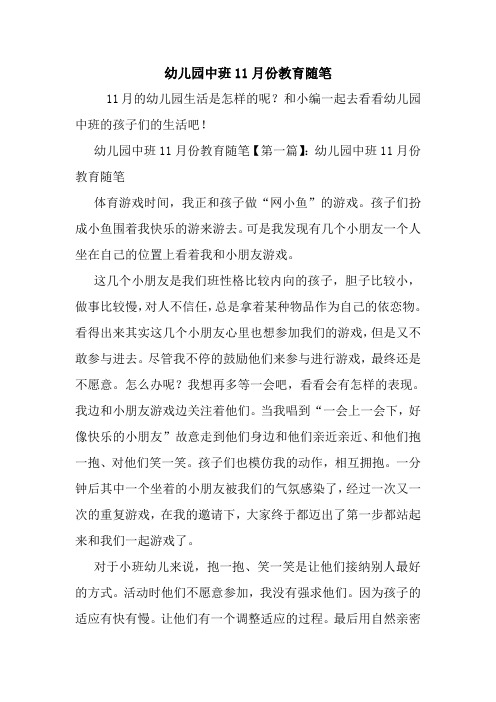 幼儿园中班11月份教育随笔

11月的幼儿园生活是怎样的呢？和小编一起去看看幼儿园中班的孩子们的生活吧！

幼儿园中班11月份教育随笔【第一篇】：幼儿园中班11月份教育随笔

体育游戏时间，我正和孩子做“网小鱼”的游戏。孩子们扮成小鱼围着我快乐的游来游去。可是我发现有几个小朋友一个人坐在自己的位置上看着我和小朋友游戏。

这几个小朋友是我们班性格比较内向的孩子，胆子比较小，做事比较慢，对人不信任，总是拿着某种物品作为自己的依恋物。看得出来其实这几个小朋友心里也想参加我们的游戏，但是又不敢参与进去。尽管我不停的鼓励他们来参与进行游戏，最终还是不愿意。怎么办呢？我想再多等一会吧，看看会有怎样的表现。我边和小朋友游戏边关注着他们。当我唱到“一会上一会下，好像快乐的小朋友”故意走到他们身边和他们亲近亲近、和他们抱一抱、对他们笑一笑。孩子们也模仿我的动作，相互拥抱。一分钟后其中一个坐着的小朋友被我们的气氛感染了，经过一次又一次的重复游戏，在我的邀请下，大家终于都迈出了第一步都站起来和我们一起游戏了。

对于小班幼儿来说，抱一抱、笑一笑是让他们接纳别人最好的方式。活动时他们不愿意参加，我没有强求他们。因为孩子的适应有快有慢。让他们有一个调整适应的过程。最后用自然亲密